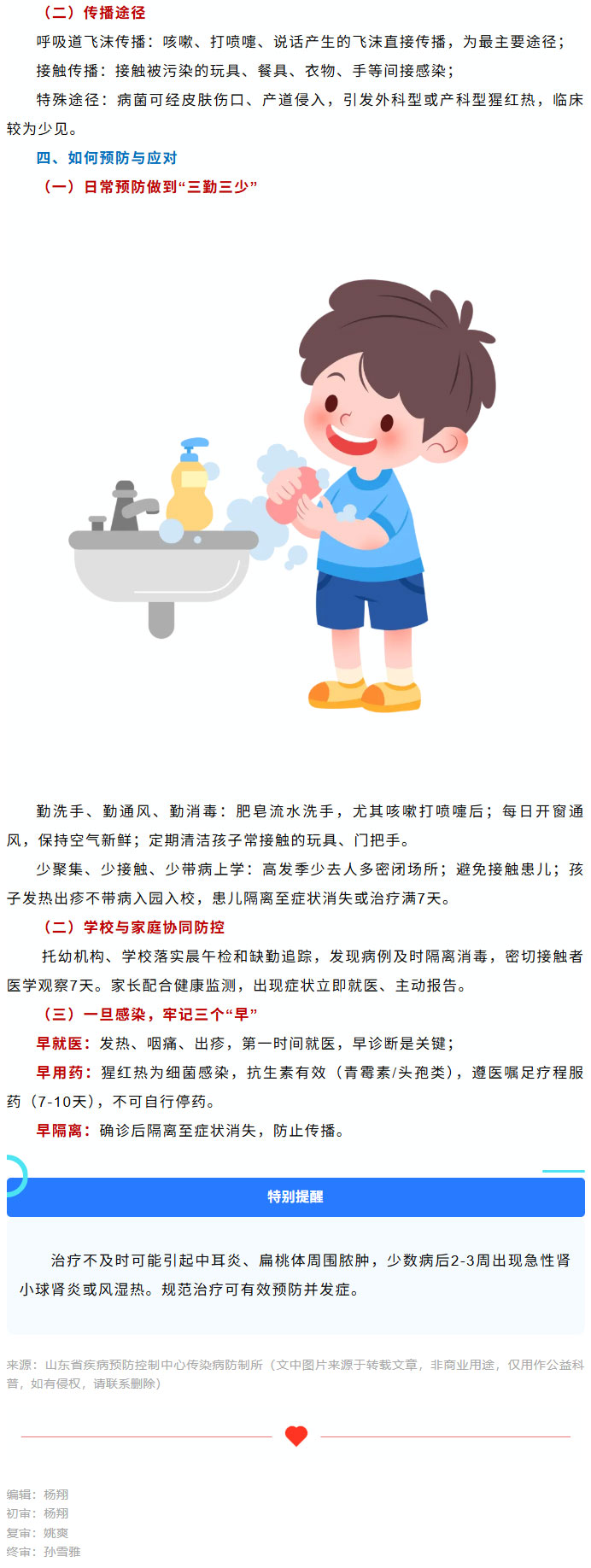 （二）传播途径

呼吸道飞沫传播：咳嗽、打喷嚏、说话产生的飞沫直接传播，为最主要途径；

接触传播：接触被污染的玩具、餐具、衣物、手等间接感染；

特殊途径：病菌可经皮肤伤口、产道侵入，引发外科型或产科型猩红热，临床较为少见。

四、如何预防与应对

（一）日常预防做到“三勤三少”

勤洗手、勤通风、勤消毒：肥皂流水洗手，尤其咳嗽打喷嚏后；每日开窗通风，保持空气新鲜；定期清洁孩子常接触的玩具、门把手。

少聚集、少接触、少带病上学：高发季少去人多密闭场所；避免接触患儿；孩子发热出疹不带病入园入校，患儿隔离至症状消失或治疗满7天。

（二）学校与家庭协同防控

托幼机构、学校落实晨午检和缺勤追踪，发现病例及时隔离消毒，密切接触者医学观察7天。家长配合健康监测，出现症状立即就医、主动报告。

（三）一旦感染，牢记三个“早”

早就医：发热、咽痛、出疹，第一时间就医，早诊断是关键；

早用药：猩红热为细菌感染，抗生素有效（青霉素/头孢类），遵医嘱足疗程服药（7-10天），不可自行停药。

早隔离：确诊后隔离至症状消失，防止传播。

特别提醒

治疗不及时可能引起中耳炎、扁桃体周围脓肿，少数病后2-3周出现急性肾小球肾炎或风湿热。规范治疗可有效预防并发症。

来源：山东省疾病预防控制中心传染病防制所（文中图片来源于转载文章，非商业用途，仅用作公益科普，如有侵权，请联系删除）

编辑：杨翔
初审：杨翔
复审：姚爽
终审：孙雪雅